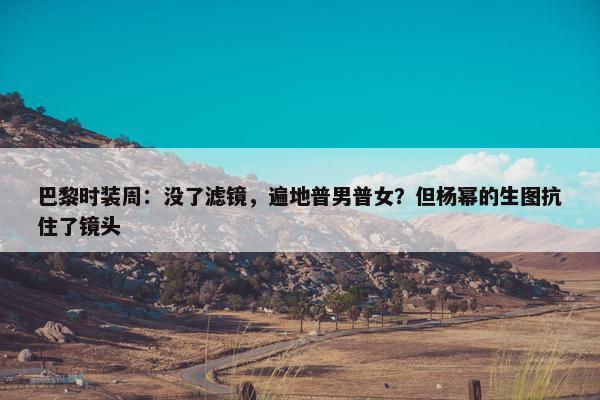 巴黎时装周：没了滤镜，遍地普男普女？但杨幂的生图抗住了镜头